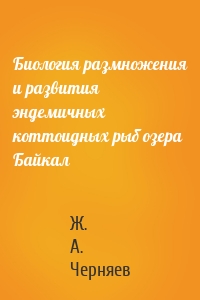 Биология размножения и развития эндемичных коттоидных рыб озера Байкал

Ж. А. Черняев